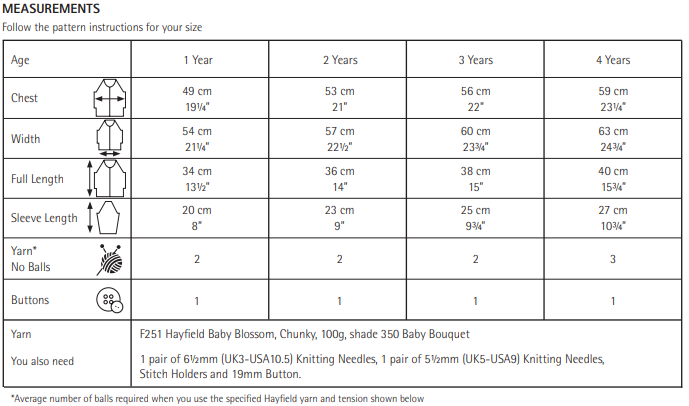 MEASUREMENTS
Follow the pattern instructions for your size

| Age | 1 Year | 2 Years | 3 Years | 4 Years |
|---|---|---|---|---|
| Chest | 49 cm 19¼" | 53 cm 21" | 56 cm 22" | 59 cm 23¼" |
| Width | 54 cm 21¼" | 57 cm 22½" | 60 cm 23¾" | 63 cm 24¾" |
| Full Length | 34 cm 13½" | 36 cm 14" | 38 cm 15" | 40 cm 15¾" |
| Sleeve Length | 20 cm 8" | 23 cm 9" | 25 cm 9¾" | 27 cm 10¾" |
| Yarn* No Balls | 2 | 2 | 2 | 3 |
| Buttons | 1 | 1 | 1 | 1 |
| Yarn | F251 Hayfield Baby Blossom, Chunky, 100g, shade 350 Baby Bouquet | | | |
| You also need | 1 pair of 6½mm (UK3-USA10.5) Knitting Needles, 1 pair of 5½mm (UK5-USA9) Knitting Needles, Stitch Holders and 19mm Button. | | | |

*Average number of balls required when you use the specified Hayfield yarn and tension shown below